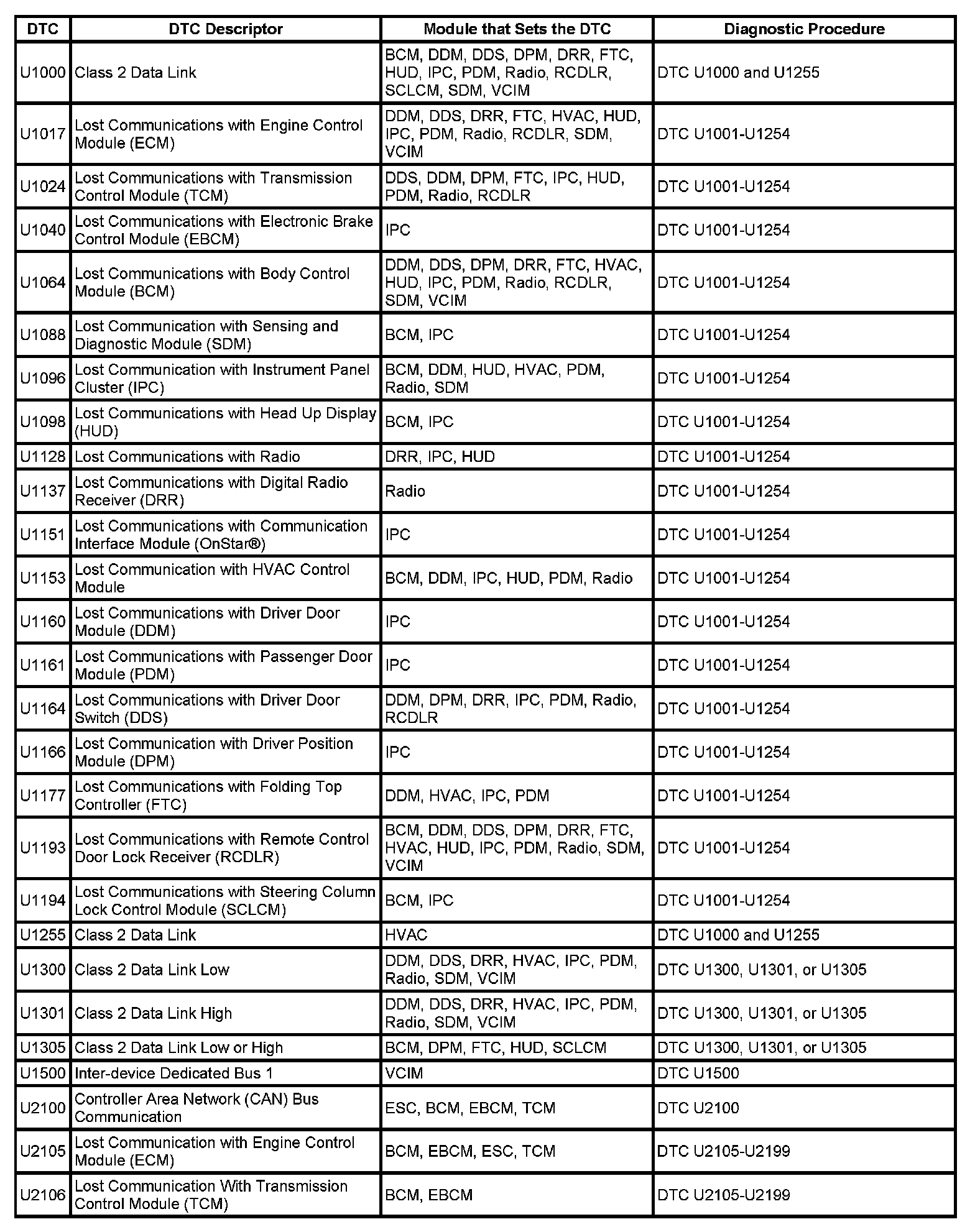 | DTC | DTC Descriptor | Module that Sets the DTC | Diagnostic Procedure |
|---|---|---|---|
| U1000 | Class 2 Data Link | BCM, DDM, DDS, DPM, DRR, FTC, HUD, IPC, PDM, Radio, RCDLR, SCLCM, SDM, VCIM | DTC U1000 and U1255 |
| U1017 | Lost Communications with Engine Control Module (ECM) | DDM, DDS, DRR, FTC, HVAC, HUD, IPC, PDM, Radio, RCDLR, SDM, VCIM | DTC U1001-U1254 |
| U1024 | Lost Communications with Transmission Control Module (TCM) | DDS, DDM, DPM, FTC, IPC, HUD, PDM, Radio, RCDLR | DTC U1001-U1254 |
| U1040 | Lost Communications with Electronic Brake Control Module (EBCM) | IPC | DTC U1001-U1254 |
| U1064 | Lost Communications with Body Control Module (BCM) | DDM, DDS, DPM, DRR, FTC, HVAC, HUD, IPC, PDM, Radio, RCDLR, SDM, VCIM | DTC U1001-U1254 |
| U1088 | Lost Communication with Sensing and Diagnostic Module (SDM) | BCM, IPC | DTC U1001-U1254 |
| U1096 | Lost Communication with Instrument Panel Cluster (IPC) | BCM, DDM, HUD, HVAC, PDM, Radio, SDM | DTC U1001-U1254 |
| U1098 | Lost Communications with Head Up Display (HUD) | BCM, IPC | DTC U1001-U1254 |
| U1128 | Lost Communications with Radio | DRR, IPC, HUD | DTC U1001-U1254 |
| U1137 | Lost Communications with Digital Radio Receiver (DRR) | Radio | DTC U1001-U1254 |
| U1151 | Lost Communications with Communication Interface Module (OnStar®) | IPC | DTC U1001-U1254 |
| U1153 | Lost Communication with HVAC Control Module | BCM, DDM, IPC, HUD, PDM, Radio | DTC U1001-U1254 |
| U1160 | Lost Communications with Driver Door Module (DDM) | IPC | DTC U1001-U1254 |
| U1161 | Lost Communications with Passenger Door Module (PDM) | IPC | DTC U1001-U1254 |
| U1164 | Lost Communications with Driver Door Switch (DDS) | DDM, DPM, DRR, IPC, PDM, Radio, RCDLR | DTC U1001-U1254 |
| U1166 | Lost Communication with Driver Position Module (DPM) | IPC | DTC U1001-U1254 |
| U1177 | Lost Communications with Folding Top Controller (FTC) | DDM, HVAC, IPC, PDM | DTC U1001-U1254 |
| U1193 | Lost Communications with Remote Control Door Lock Receiver (RCDLR) | BCM, DDM, DDS, DPM, DRR, FTC, HVAC, HUD, IPC, PDM, Radio, SDM, VCIM | DTC U1001-U1254 |
| U1194 | Lost Communications with Steering Column Lock Control Module (SCLCM) | BCM, IPC | DTC U1001-U1254 |
| U1255 | Class 2 Data Link | HVAC | DTC U1000 and U1255 |
| U1300 | Class 2 Data Link Low | DDM, DDS, DRR, HVAC, IPC, PDM, Radio, SDM, VCIM | DTC U1300, U1301, or U1305 |
| U1301 | Class 2 Data Link High | DDM, DDS, DRR, HVAC, IPC, PDM, Radio, SDM, VCIM | DTC U1300, U1301, or U1305 |
| U1305 | Class 2 Data Link Low or High | BCM, DPM, FTC, HUD, SCLCM | DTC U1300, U1301, or U1305 |
| U1500 | Inter-device Dedicated Bus 1 | VCIM | DTC U1500 |
| U2100 | Controller Area Network (CAN) Bus Communication | ESC, BCM, EBCM, TCM | DTC U2100 |
| U2105 | Lost Communication with Engine Control Module (ECM) | BCM, EBCM, ESC, TCM | DTC U2105-U2199 |
| U2106 | Lost Communication With Transmission Control Module (TCM) | BCM, EBCM | DTC U2105-U2199 |